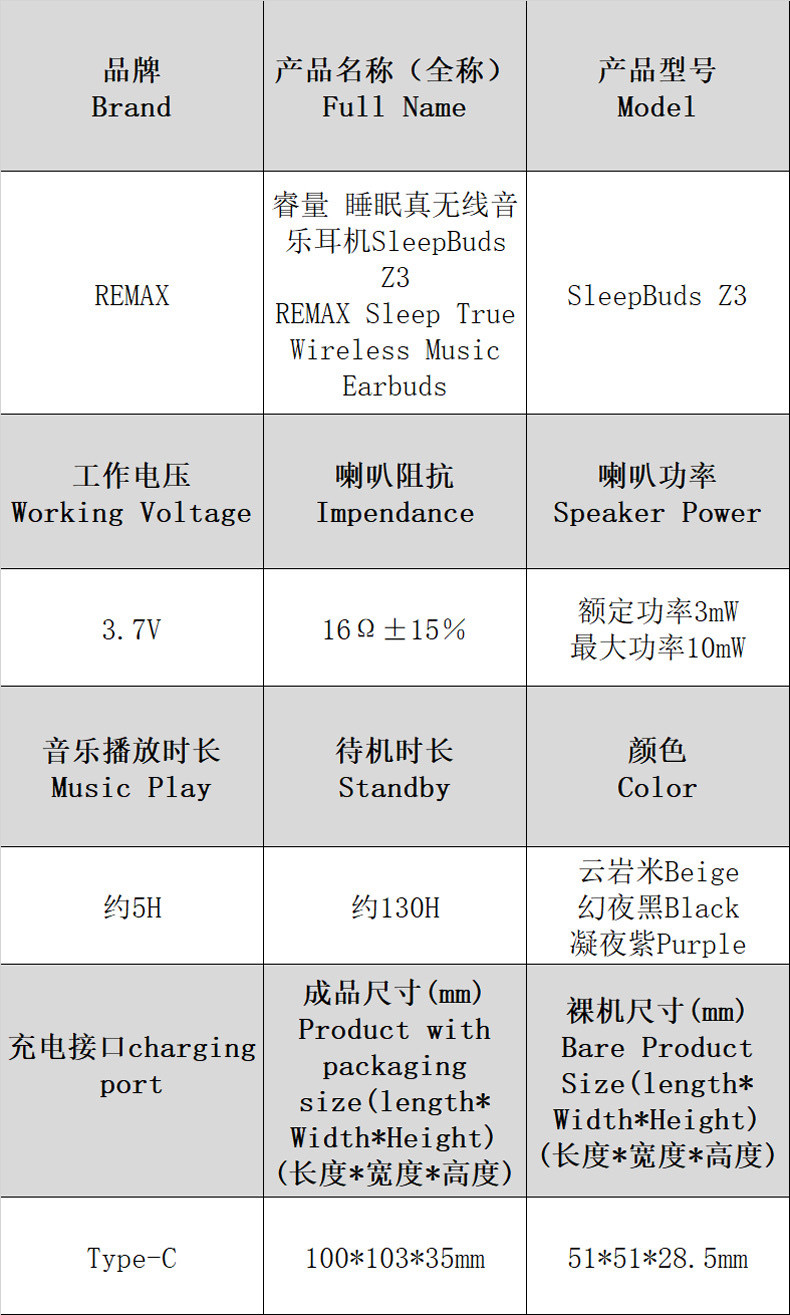 | 品牌 Brand | 产品名称（全称） Full Name | 产品型号 Model |
|---|---|---|
| REMAX | 睿量 睡眠真无线音乐耳机SleepBuds Z3 REMAX Sleep True Wireless Music Earbuds | SleepBuds Z3 |
| 工作电压 Working Voltage | 喇叭阻抗 Impendance | 喇叭功率 Speaker Power |
| 3.7V | 16Ω±15% | 额定功率3mW 最大功率10mW |
| 音乐播放时长 Music Play | 待机时长 Standby | 颜色 Color |
| 约5H | 约130H | 云岩米Beige 幻夜黑Black 凝夜紫Purple |
| 充电接口charging port | 成品尺寸(mm) Product with packaging size(length*Width*Height) (长度*宽度*高度) | 裸机尺寸(mm) Bare Product Size(length*Width*Height) (长度*宽度*高度) |
| Type-C | 100*103*35mm | 51*51*28.5mm |